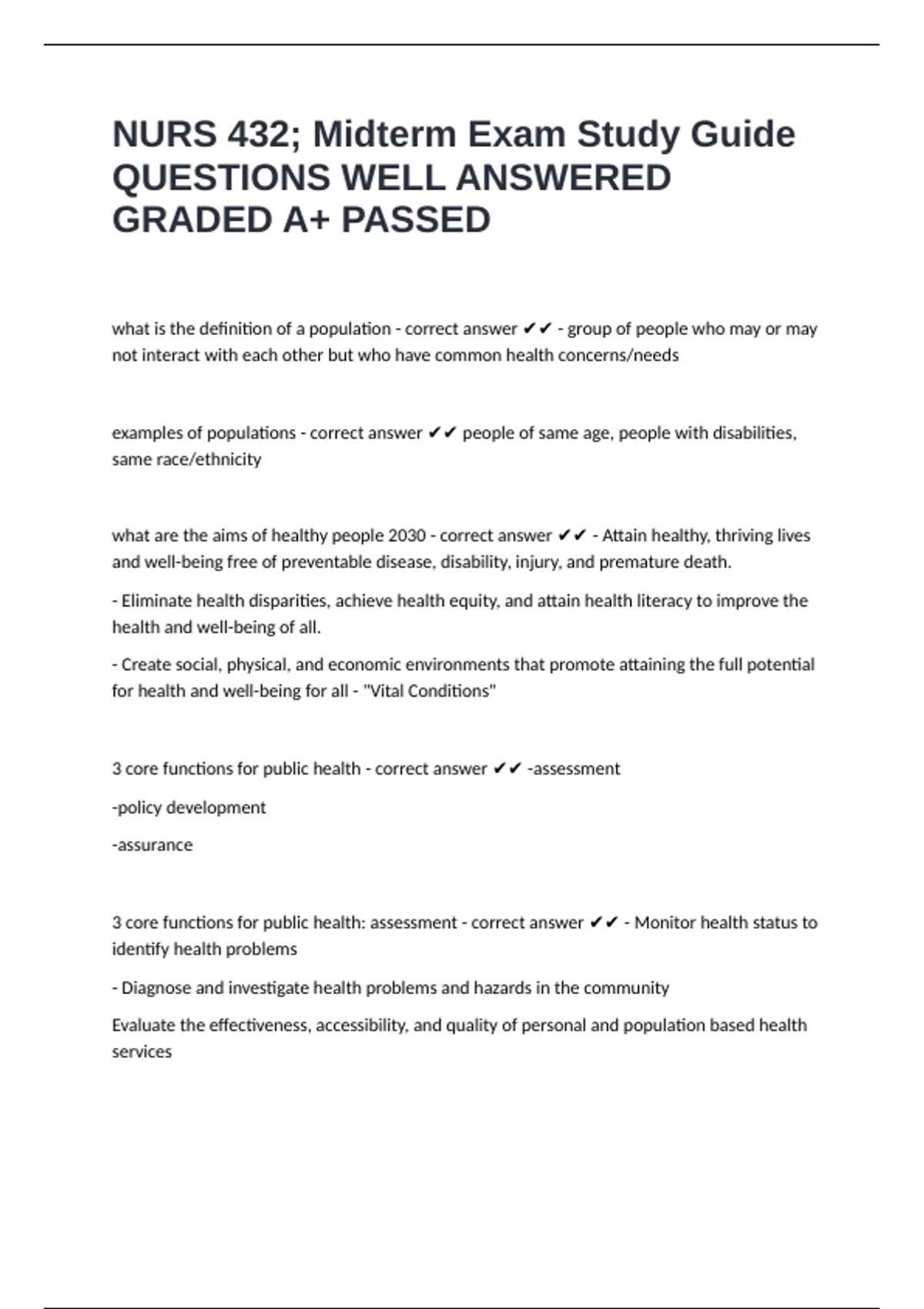 NURS 432; Midterm Exam Study Guide QUESTIONS WELL ANSWERED GRADED A+ PASSED

what is the definition of a population - correct answer ✔✔ - group of people who may or may not interact with each other but who have common health concerns/needs

examples of populations - correct answer ✔✔ people of same age, people with disabilities, same race/ethnicity

what are the aims of healthy people 2030 - correct answer ✔✔ - Attain healthy, thriving lives and well-being free of preventable disease, disability, injury, and premature death.

- Eliminate health disparities, achieve health equity, and attain health literacy to improve the health and well-being of all.

- Create social, physical, and economic environments that promote attaining the full potential for health and well-being for all - "Vital Conditions"

3 core functions for public health - correct answer ✔✔ -assessment

-policy development

-assurance

3 core functions for public health: assessment - correct answer ✔✔ - Monitor health status to identify health problems

- Diagnose and investigate health problems and hazards in the community

Evaluate the effectiveness, accessibility, and quality of personal and population based health services